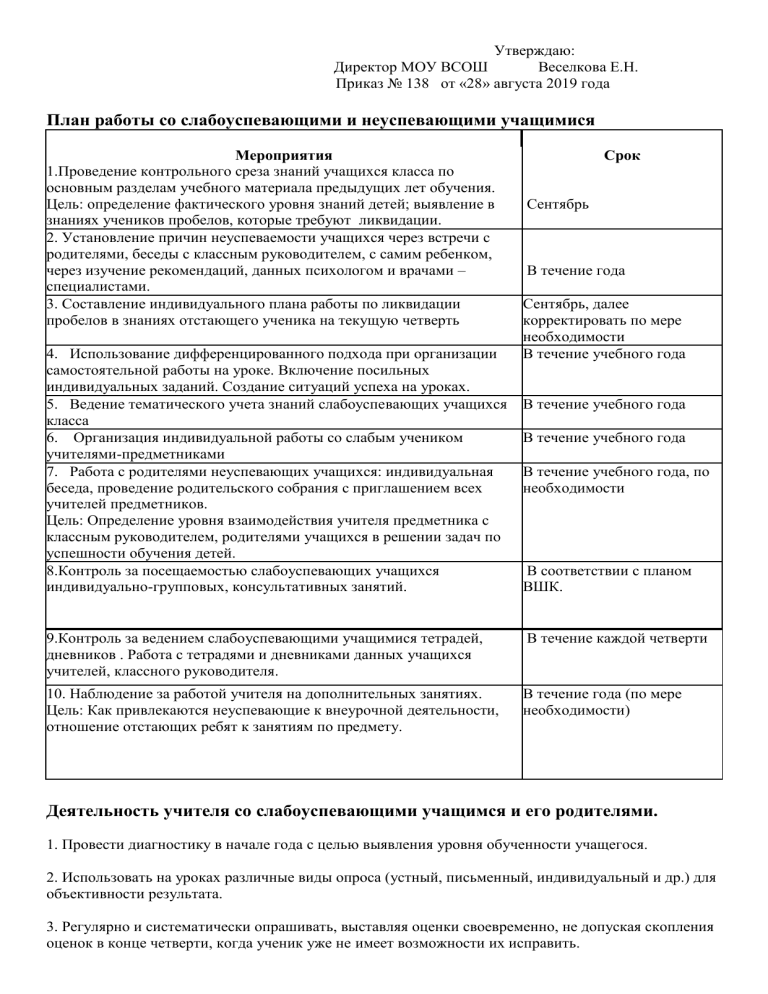 Утверждаю:
Директор МОУ ВСОШ Веселкова Е.Н.
Приказ № 138 от «28» августа 2019 года

План работы со слабоуспевающими и неуспевающими учащимися

| Мероприятия | Срок |
|---|---|
| 1.Проведение контрольного среза знаний учащихся класса по основным разделам учебного материала предыдущих лет обучения. Цель: определение фактического уровня знаний детей; выявление в знаниях учеников пробелов, которые требуют ликвидации. | Сентябрь |
| 2. Установление причин неуспеваемости учащихся через встречи с родителями, беседы с классным руководителем, с самим ребенком, через изучение рекомендаций, данных психологом и врачами – специалистами. | В течение года |
| 3. Составление индивидуального плана работы по ликвидации пробелов в знаниях отстающего ученика на текущую четверть | Сентябрь, далее корректировать по мере необходимости |
| 4. Использование дифференцированного подхода при организации самостоятельной работы на уроке. Включение посильных индивидуальных заданий. Создание ситуаций успеха на уроках. | В течение учебного года |
| 5. Ведение тематического учета знаний слабоуспевающих учащихся класса | В течение учебного года |
| 6. Организация индивидуальной работы со слабым учеником учителями-предметниками | В течение учебного года |
| 7. Работа с родителями неуспевающих учащихся: индивидуальная беседа, проведение родительского собрания с приглашением всех учителей предметников. Цель: Определение уровня взаимодействия учителя предметника с классным руководителем, родителями учащихся в решении задач по успешности обучения детей. | В течение учебного года, по необходимости |
| 8.Контроль за посещаемостью слабоуспевающих учащихся индивидуально-групповых, консультативных занятий. | В соответствии с планом ВШК. |
| 9.Контроль за ведением слабоуспевающими учащимися тетрадей, дневников . Работа с тетрадями и дневниками данных учащихся учителей, классного руководителя. | В течение каждой четверти |
| 10. Наблюдение за работой учителя на дополнительных занятиях. Цель: Как привлекаются неуспевающие к внеурочной деятельности, отношение отстающих ребят к занятиям по предмету. | В течение года (по мере необходимости) |

Деятельность учителя со слабоуспевающими учащимся и его родителями.

1. Провести диагностику в начале года с целью выявления уровня обученности учащегося.

2. Использовать на уроках различные виды опроса (устный, письменный, индивидуальный и др.) для объективности результата.

3. Регулярно и систематически опрашивать, выставляя оценки своевременно, не допуская скопления оценок в конце четверти, когда ученик уже не имеет возможности их исправить.